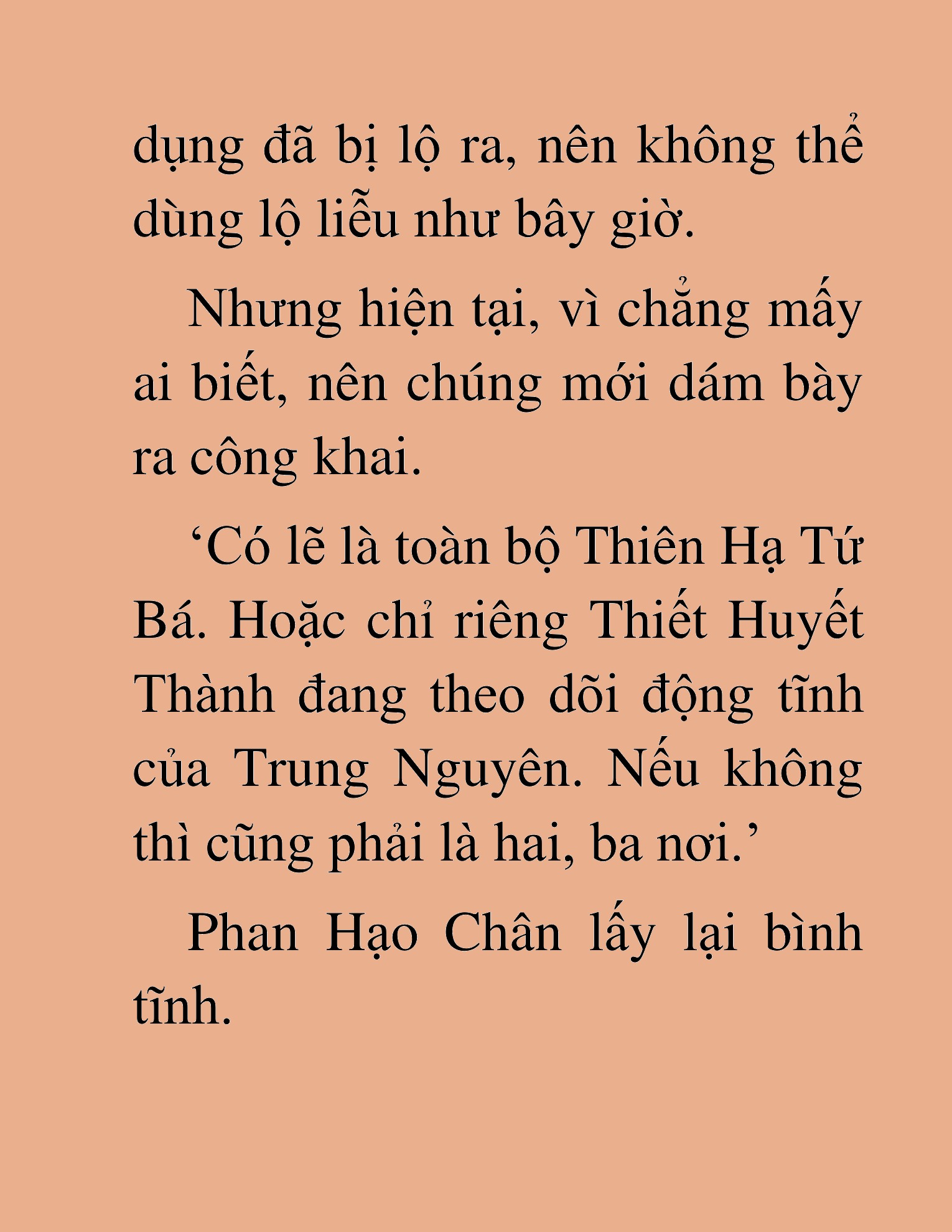 dụng đã bị lộ ra, nên không thể dùng lộ liễu như bây giờ.

Nhưng hiện tại, vì chẳng mấy ai biết, nên chúng mới dám bày ra công khai.

‘Có lẽ là toàn bộ Thiên Hạ Tứ Bá. Hoặc chỉ riêng Thiết Huyết Thành đang theo dõi động tĩnh của Trung Nguyên. Nếu không thì cũng phải là hai, ba nơi.’

Phan Hạo Chân lấy lại bình tĩnh.